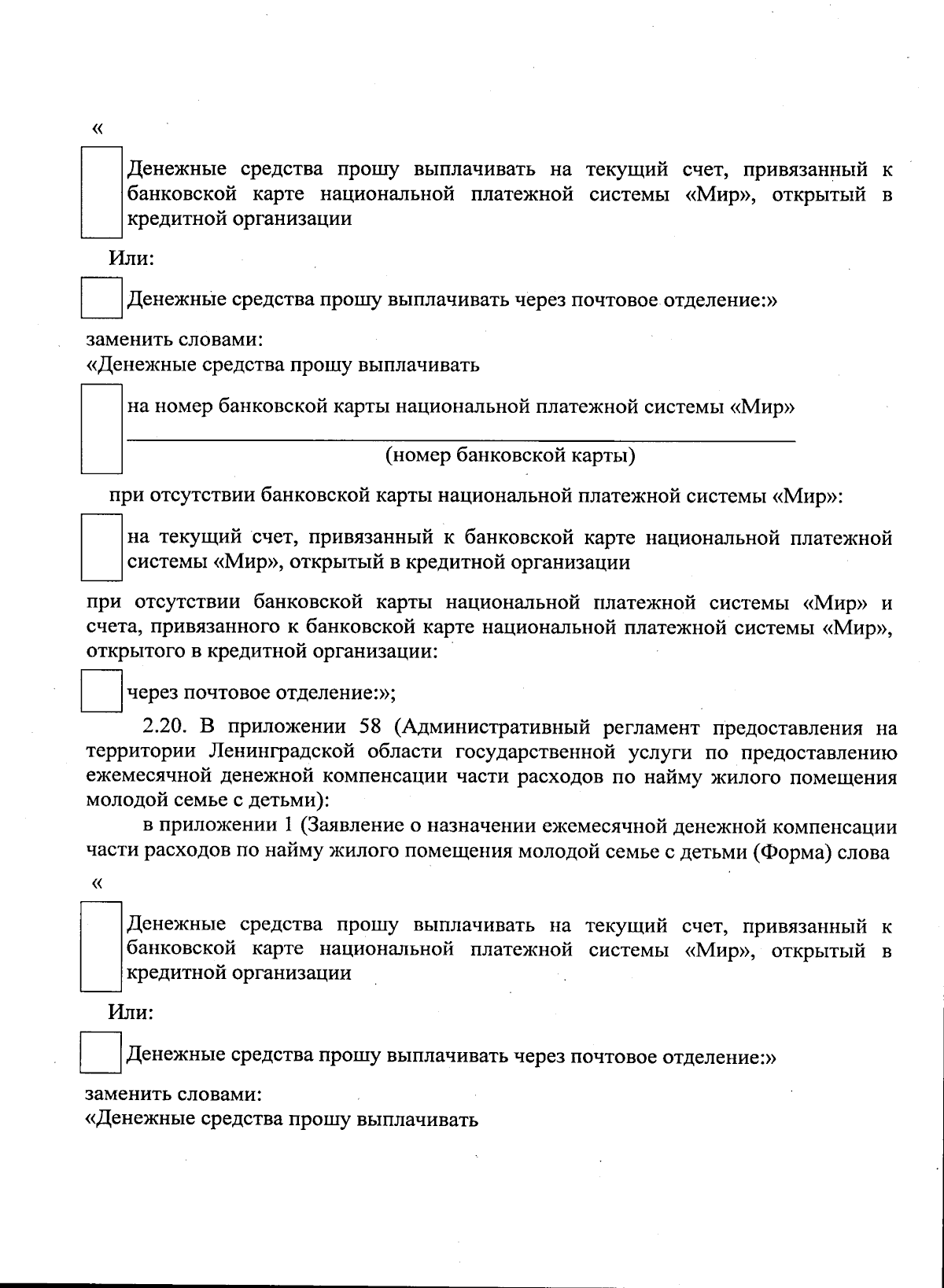 «

Денежные средства прошу выплачивать на текущий счет, привязанный к банковской карте национальной платежной системы «Мир», открытый в кредитной организации

Или:

Денежные средства прошу выплачивать через почтовое отделение:»

заменить словами:
«Денежные средства прошу выплачивать

на номер банковской карты национальной платежной системы «Мир»

(номер банковской карты)

при отсутствии банковской карты национальной платежной системы «Мир»:

на текущий счет, привязанный к банковской карте национальной платежной системы «Мир», открытый в кредитной организации

при отсутствии банковской карты национальной платежной системы «Мир» и счета, привязанного к банковской карте национальной платежной системы «Мир», открытого в кредитной организации:

через почтовое отделение:»;

2.20. В приложении 58 (Административный регламент предоставления на территории Ленинградской области государственной услуги по предоставлению ежемесячной денежной компенсации части расходов по найму жилого помещения молодой семье с детьми):

в приложении 1 (Заявление о назначении ежемесячной денежной компенсации части расходов по найму жилого помещения молодой семье с детьми (Форма) слова

«

Денежные средства прошу выплачивать на текущий счет, привязанный к банковской карте национальной платежной системы «Мир», открытый в кредитной организации

Или:

Денежные средства прошу выплачивать через почтовое отделение:»

заменить словами:
«Денежные средства прошу выплачивать